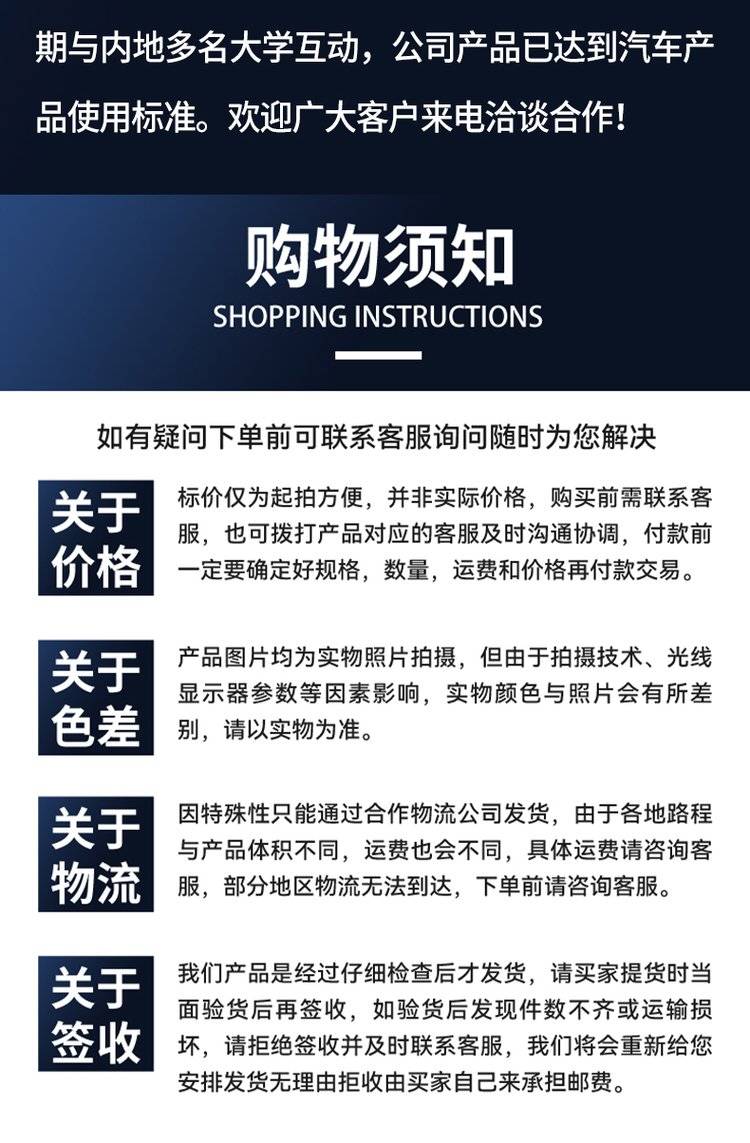 期与内地多名大学互动，公司产品已达到汽车产品使用标准。欢迎广大客户来电洽谈合作！

购物须知
SHOPPING INSTRUCTIONS

如有疑问下单前可联系客服询问随时为您解决

关于价格

标价仅为起拍方便，并非实际价格，购买前需联系客服，也可拨打产品对应的客服及时沟通协调，付款前一定要确定好规格，数量，运费和价格再付款交易。

关于色差

产品图片均为实物照片拍摄，但由于拍摄技术、光线显示器参数等因素影响，实物颜色与照片会有所差别，请以实物为准。

关于物流

因特殊性只能通过合作物流公司发货，由于各地路程与产品体积不同，运费也会不同，具体运费请咨询客服，部分地区物流无法到达，下单前请咨询客服。

关于签收

我们产品是经过仔细检查后才发货，请买家提货时当面验货后再签收，如验货后发现件数不齐或运输损坏，请拒绝签收并及时联系客服，我们将会重新给您安排发货无理由拒收由买家自己来承担邮费。